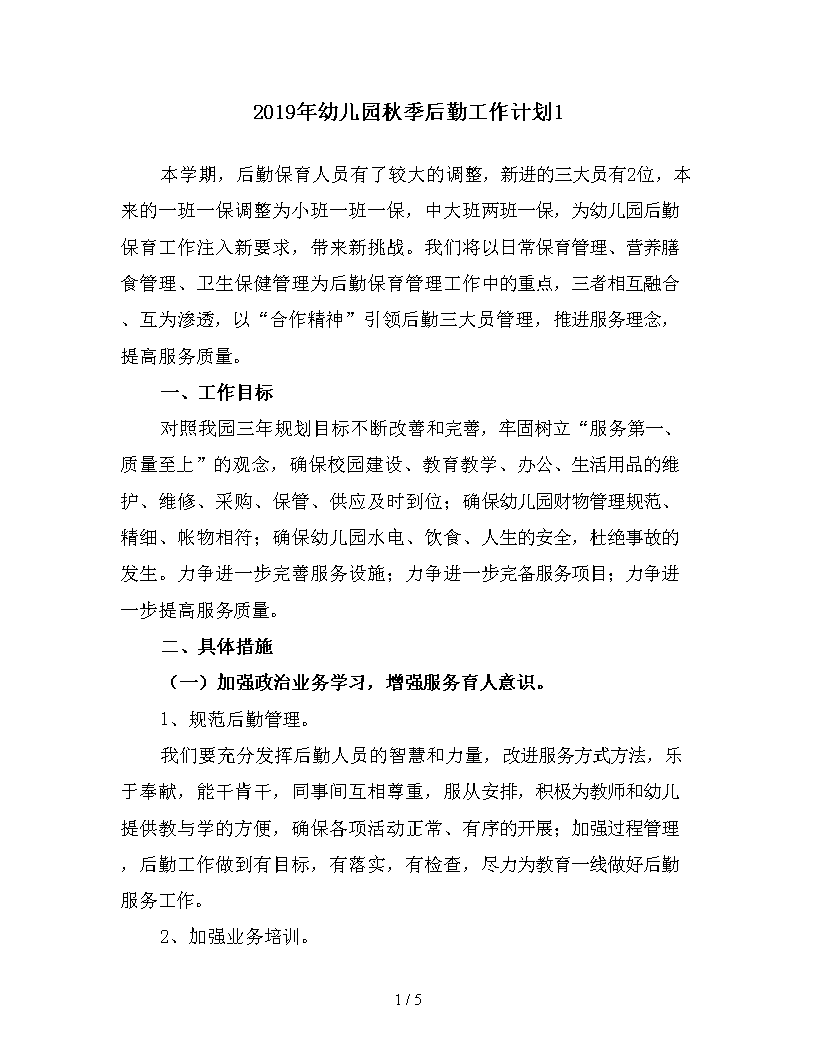 2019年幼儿园秋季后勤工作计划1

本学期，后勤保育人员有了较大的调整，新进的三大员有2位，本来的一班一保调整为小班一班一保，中大班两班一保，为幼儿园后勤保育工作注入新要求，带来新挑战。我们将以日常保育管理、营养膳食管理、卫生保健管理为后勤保育管理工作中的重点，三者相互融合、互为渗透，以“合作精神”引领后勤三大员管理，推进服务理念，提高服务质量。

一、工作目标

对照我园三年规划目标不断改善和完善，牢固树立“服务第一、质量至上”的观念，确保校园建设、教育教学、办公、生活用品的维护、维修、采购、保管、供应及时到位；确保幼儿园财物管理规范、精细、帐物相符；确保幼儿园水电、饮食、人生的安全，杜绝事故的发生。力争进一步完善服务设施；力争进一步完备服务项目；力争进一步提高服务质量。

二、具体措施

（一）加强政治业务学习，增强服务育人意识。

1、规范后勤管理。

我们要充分发挥后勤人员的智慧和力量，改进服务方式方法，乐于奉献，能干肯干，同事间互相尊重，服从安排，积极为教师和幼儿提供教与学的方便，确保各项活动正常、有序的开展；加强过程管理，后勤工作做到有目标，有落实，有检查，尽力为教育一线做好后勤服务工作。

2、加强业务培训。

1 / 5